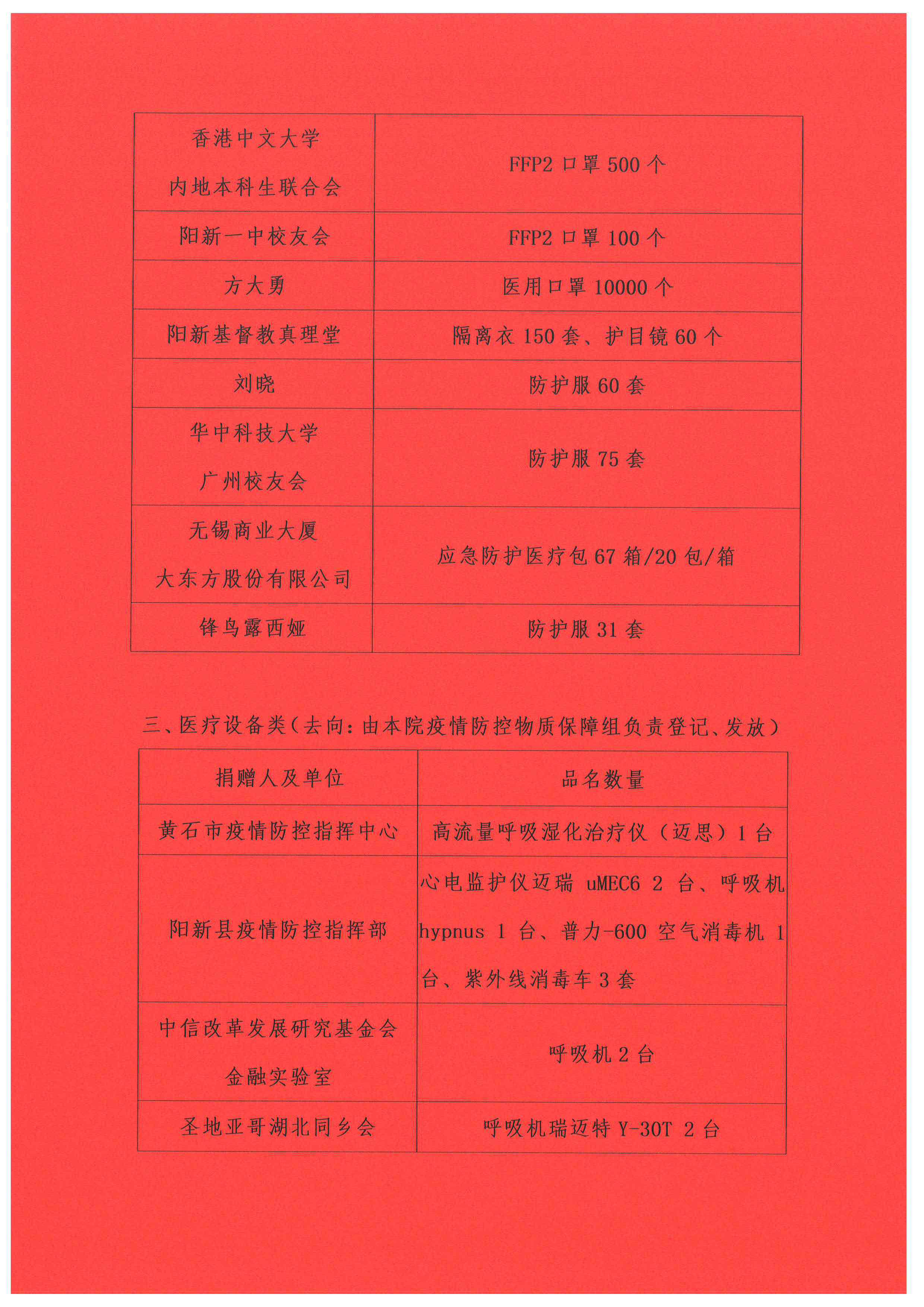 | | |
|---|---|
| 香港中文大学 内地本科生联合会 | FFP2 口罩 500 个 |
| 阳新一中校友会 | FFP2 口罩 100 个 |
| 方大勇 | 医用口罩 10000 个 |
| 阳新基督教真理堂 | 隔离衣 150 套、护目镜 60 个 |
| 刘晓 | 防护服 60 套 |
| 华中科技大学 广州校友会 | 防护服 75 套 |
| 无锡商业大厦 大东方股份有限公司 | 应急防护医疗包 67 箱/20 包/箱 |
| 锋鸟露西娅 | 防护服 31 套 |

三、医疗设备类（去向：由本院疫情防控物质保障组负责登记、发放）

| 捐赠人及单位 | 品名数量 |
|---|---|
| 黄石市疫情防控指挥中心 | 高流量呼吸湿化治疗仪（迈思）1 台 |
| 阳新县疫情防控指挥部 | 心电监护仪迈瑞 uMEC6 2 台、呼吸机 hypnus 1 台、普力-600 空气消毒机 1 台、紫外线消毒车 3 套 |
| 中信改革发展研究基金会 金融实验室 | 呼吸机 2 台 |
| 圣地亚哥湖北同乡会 | 呼吸机瑞迈特 Y-30T 2 台 |